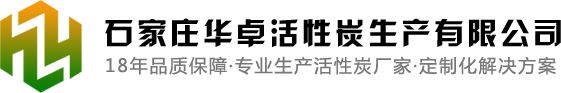 石家庄华卓活性炭生产有限公司
18年品质保障·专业生产活性炭厂家·定制化解决方案